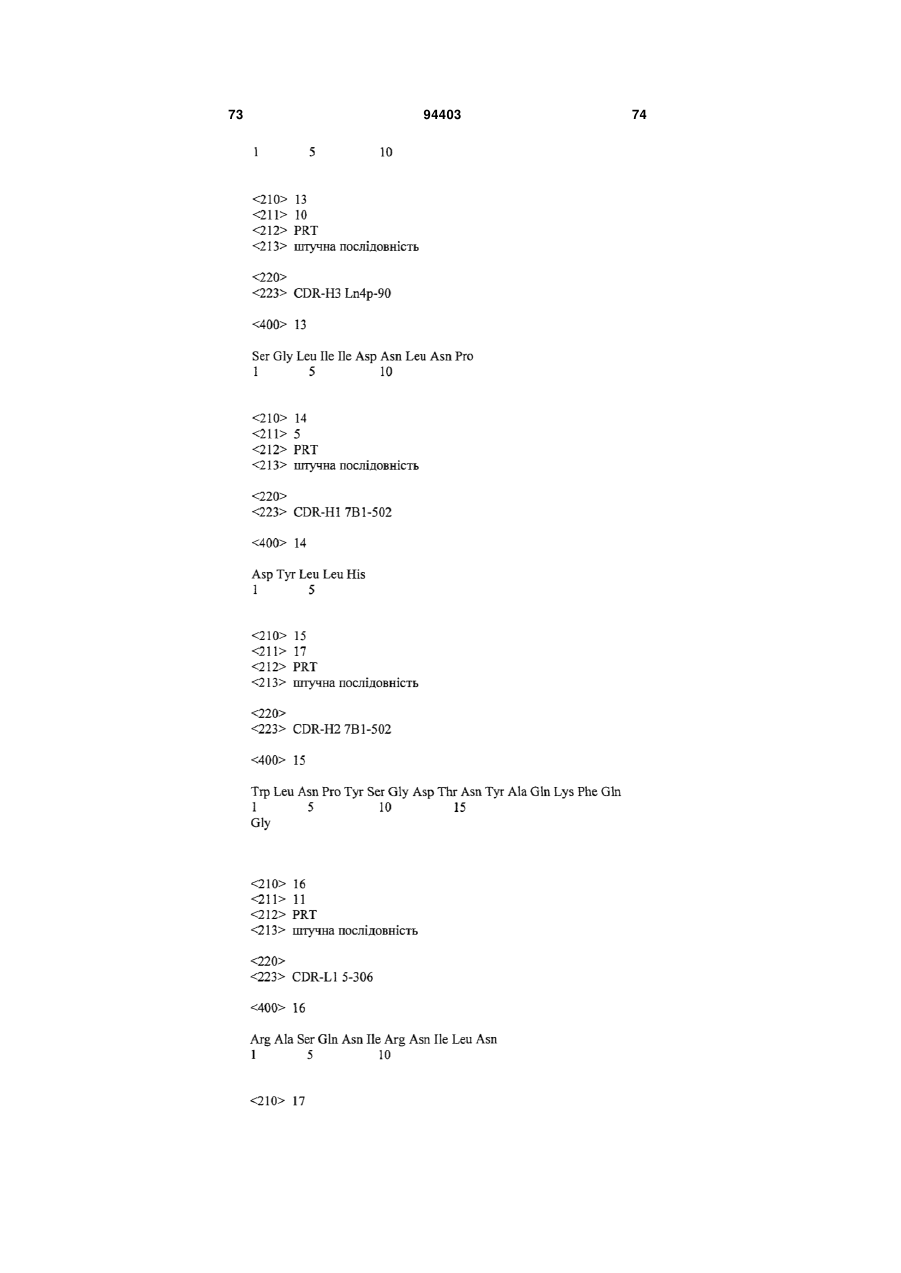 73 94403 74

1 5 10

<210> 13
<211> 10
<212> PRT
<213> штучна послідовність

<220>
<223> CDR-H3 Ln4p-90

<400> 13

Ser Gly Leu Ile Ile Asp Asn Leu Asn Pro
1 5 10

<210> 14
<211> 5
<212> PRT
<213> штучна послідовність

<220>
<223> CDR-H1 7B1-502

<400> 14

Asp Tyr Leu Leu His
1 5

<210> 15
<211> 17
<212> PRT
<213> штучна послідовність

<220>
<223> CDR-H2 7B1-502

<400> 15

Trp Leu Asn Pro Tyr Ser Gly Asp Thr Asn Tyr Ala Gln Lys Phe Gln
1 5 10 15
Gly

<210> 16
<211> 11
<212> PRT
<213> штучна послідовність

<220>
<223> CDR-L1 5-306

<400> 16

Arg Ala Ser Gln Asn Ile Arg Asn Ile Leu Asn
1 5 10

<210> 17